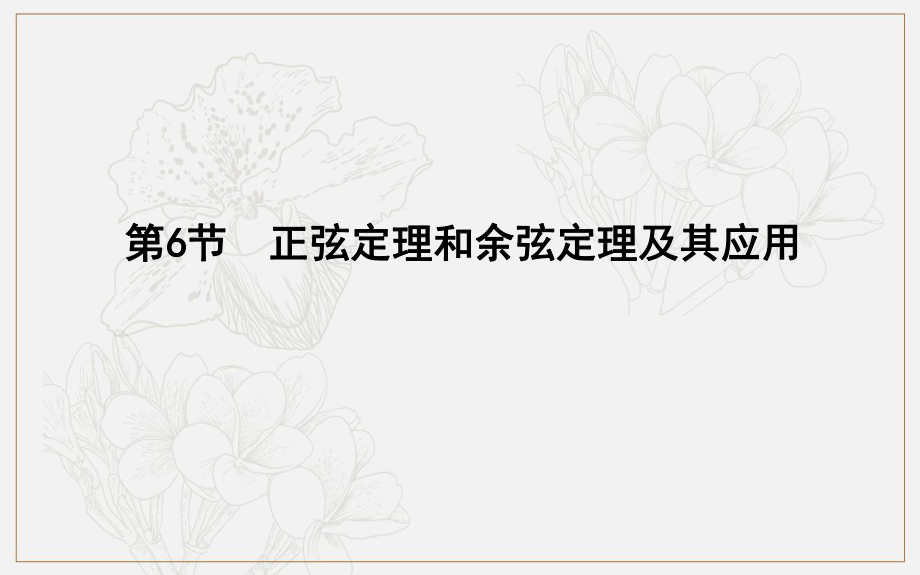 第6节　正弦定理和余弦定理及其应用